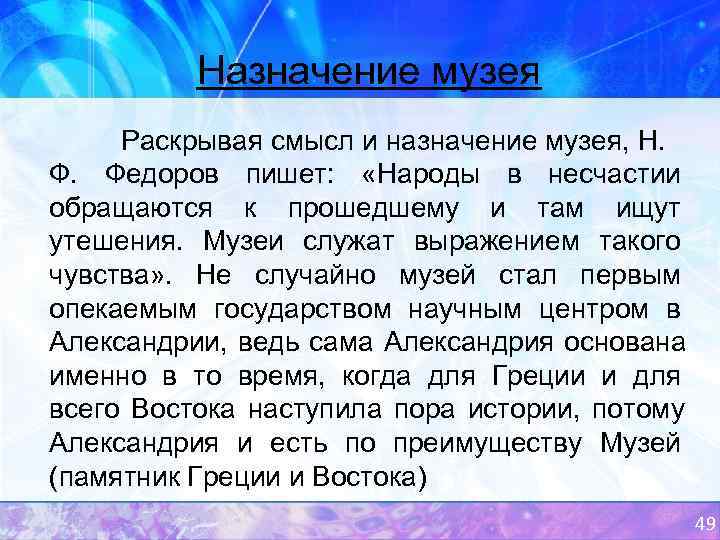 Назначение музея

Раскрывая смысл и назначение музея, Н. Ф. Федоров пишет: «Народы в несчастии обращаются к прошедшему и там ищут утешения. Музеи служат выражением такого чувства». Не случайно музей стал первым опекаемым государством научным центром в Александрии, ведь сама Александрия основана именно в то время, когда для Греции и для всего Востока наступила пора истории, потому Александрия и есть по преимуществу Музей (памятник Греции и Востока)

49